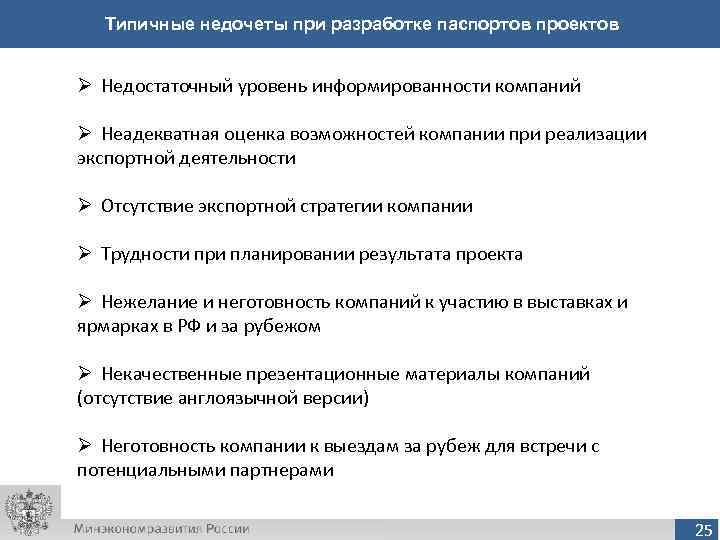 Типичные недочеты при разработке паспортов проектов

➢ Недостаточный уровень информированности компаний

➢ Неадекватная оценка возможностей компании при реализации экспортной деятельности

➢ Отсутствие экспортной стратегии компании

➢ Трудности при планировании результата проекта

➢ Нежелание и неготовность компаний к участию в выставках и ярмарках в РФ и за рубежом

➢ Некачественные презентационные материалы компаний (отсутствие англоязычной версии)

➢ Неготовность компании к выездам за рубеж для встречи с потенциальными партнерами

Минэкономразвития России

25